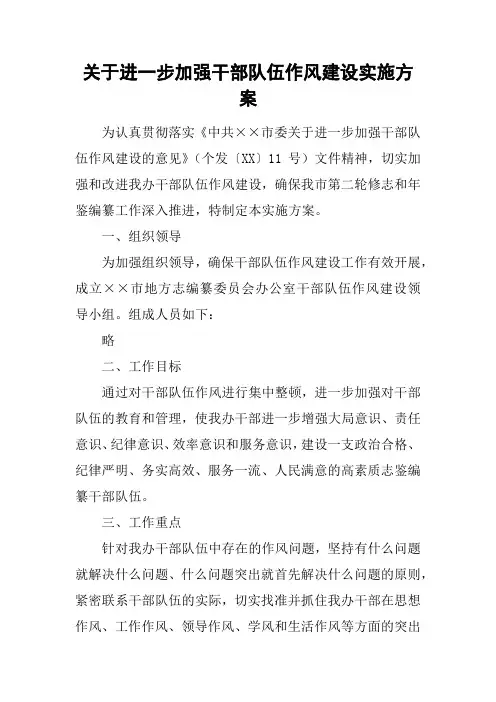 关于进一步加强干部队伍作风建设实施方案

为认真贯彻落实《中共××市委关于进一步加强干部队伍作风建设的意见》（个发〔XX〕11 号）文件精神，切实加强和改进我办干部队伍作风建设，确保我市第二轮修志和年鉴编纂工作深入推进，特制定本实施方案。

一、组织领导

为加强组织领导，确保干部队伍作风建设工作有效开展，成立××市地方志编纂委员会办公室干部队伍作风建设领导小组。组成人员如下：

略

二、工作目标

通过对干部队伍作风进行集中整顿，进一步加强对干部队伍的教育和管理，使我办干部进一步增强大局意识、责任意识、纪律意识、效率意识和服务意识，建设一支政治合格、纪律严明、务实高效、服务一流、人民满意的高素质志鉴编纂干部队伍。

三、工作重点

针对我办干部队伍中存在的作风问题，坚持有什么问题就解决什么问题、什么问题突出就首先解决什么问题的原则，紧密联系干部队伍的实际，切实找准并抓住我办干部在思想作风、工作作风、领导作风、学风和生活作风等方面的突出